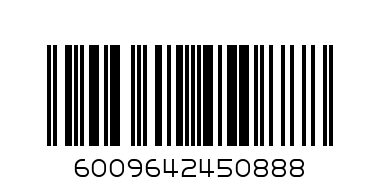 6009642450888